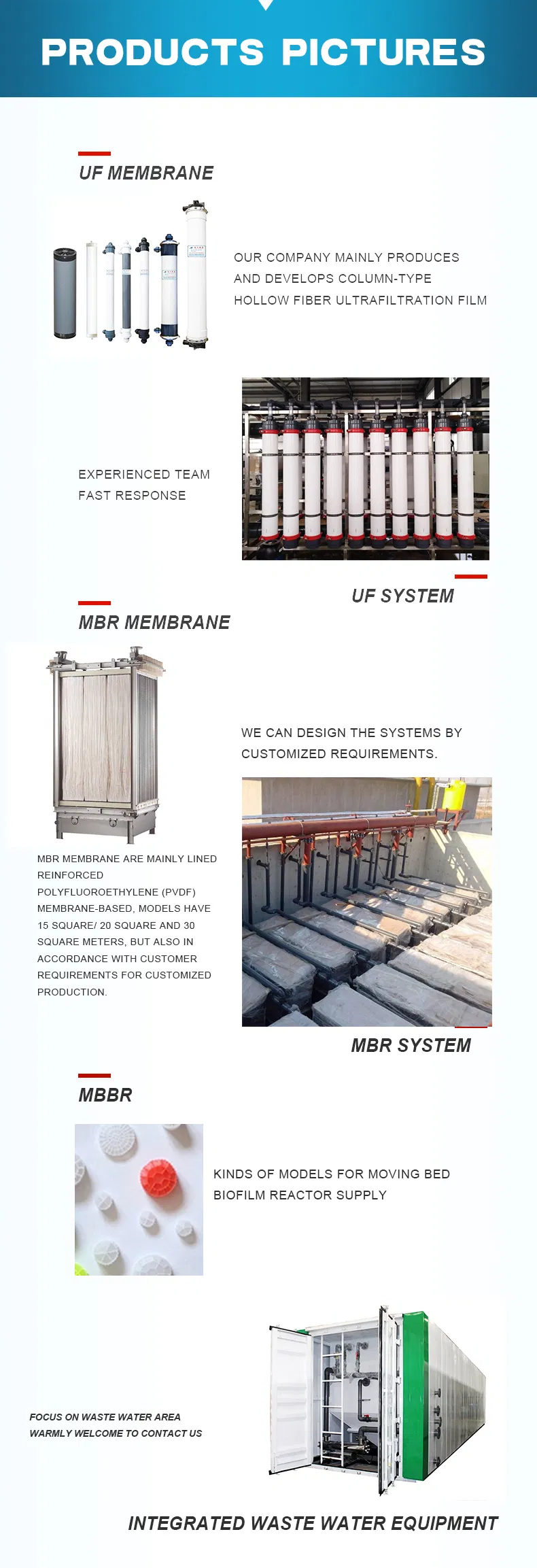 PRODUCTS PICTURES

UF MEMBRANE

OUR COMPANY MAINLY PRODUCES AND DEVELOPS COLUMN-TYPE HOLLOW FIBER ULTRAFILTRATION FILM

EXPERIENCED TEAM
FAST RESPONSE

UF SYSTEM

MBR MEMBRANE

WE CAN DESIGN THE SYSTEMS BY CUSTOMIZED REQUIREMENTS.

MBR MEMBRANE ARE MAINLY LINED REINFORCED POLYFLUOROETHYLENE (PVDF) MEMBRANE-BASED, MODELS HAVE 15 SQUARE/ 20 SQUARE AND 30 SQUARE METERS, BUT ALSO IN ACCORDANCE WITH CUSTOMER REQUIREMENTS FOR CUSTOMIZED PRODUCTION.

MBR SYSTEM

MBBR

KINDS OF MODELS FOR MOVING BED BIOFILM REACTOR SUPPLY

FOCUS ON WASTE WATER AREA
WARMLY WELCOME TO CONTACT US

INTEGRATED WASTE WATER EQUIPMENT